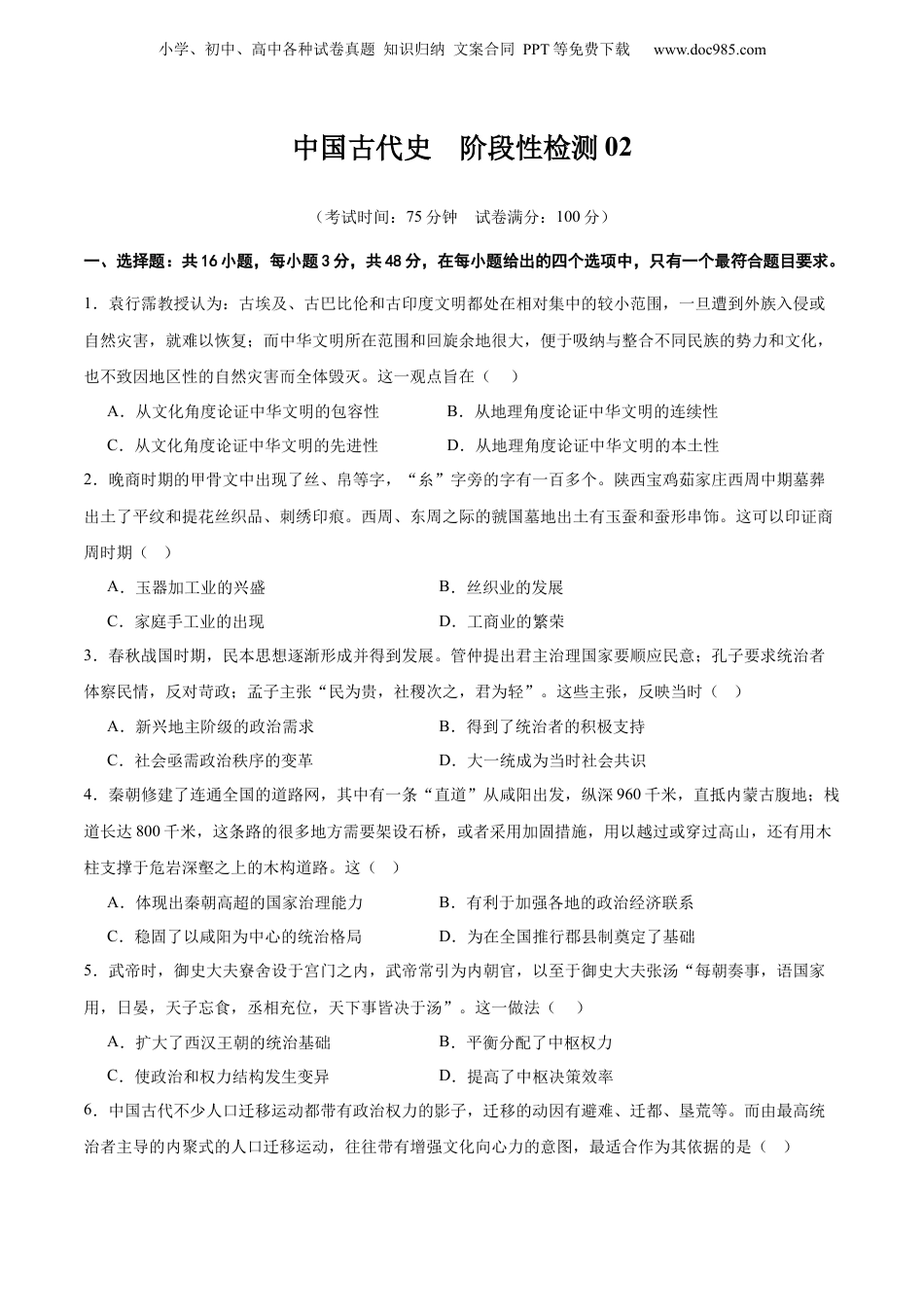 小学、初中、高中各种试卷真题 知识归纳 文案合同 PPT等免费下载 www.doc985.com

中国古代史 阶段性检测02

（考试时间：75分钟 试卷满分：100分）

一、选择题：共16小题，每小题3分，共48分，在每小题给出的四个选项中，只有一个最符合题目要求。

1．袁行霈教授认为：古埃及、古巴比伦和古印度文明都处在相对集中的较小范围，一旦遭到外族入侵或自然灾害，就难以恢复；而中华文明所在范围和回旋余地很大，便于吸纳与整合不同民族的势力和文化，也不致因地区性的自然灾害而全体毁灭。这一观点旨在（ ）

A．从文化角度论证中华文明的包容性
B．从地理角度论证中华文明的连续性
C．从文化角度论证中华文明的先进性
D．从地理角度论证中华文明的本土性

2．晚商时期的甲骨文中出现了丝、帛等字，“糸”字旁的字有一百多个。陕西宝鸡茹家庄西周中期墓葬出土了平纹和提花丝织品、刺绣印痕。西周、东周之际的虢国墓地出土有玉蚕和蚕形串饰。这可以印证商周时期（ ）

A．玉器加工业的兴盛
B．丝织业的发展
C．家庭手工业的出现
D．工商业的繁荣

3．春秋战国时期，民本思想逐渐形成并得到发展。管仲提出君主治理国家要顺应民意；孔子要求统治者体察民情，反对苛政；孟子主张“民为贵，社稷次之，君为轻”。这些主张，反映当时（ ）

A．新兴地主阶级的政治需求
B．得到了统治者的积极支持
C．社会亟需政治秩序的变革
D．大一统成为当时社会共识

4．秦朝修建了连通全国的道路网，其中有一条“直道”从咸阳出发，纵深960千米，直抵内蒙古腹地；栈道长达800千米，这条路的很多地方需要架设石桥，或者采用加固措施，用以越过或穿过高山，还有用木柱支撑于危岩深壑之上的木构道路。这（ ）

A．体现出秦朝高超的国家治理能力
B．有利于加强各地的政治经济联系
C．稳固了以咸阳为中心的统治格局
D．为在全国推行郡县制奠定了基础

5．武帝时，御史大夫寮舍设于宫门之内，武帝常引为内朝官，以至于御史大夫张汤“每朝奏事，语国家用，日晏，天子忘食，丞相充位，天下事皆决于汤”。这一做法（ ）

A．扩大了西汉王朝的统治基础
B．平衡分配了中枢权力
C．使政治和权力结构发生变异
D．提高了中枢决策效率

6．中国古代不少人口迁移运动都带有政治权力的影子，迁移的动因有避难、迁都、垦荒等。而由最高统治者主导的内聚式的人口迁移运动，往往带有增强文化向心力的意图，最适合作为其依据的是（ ）